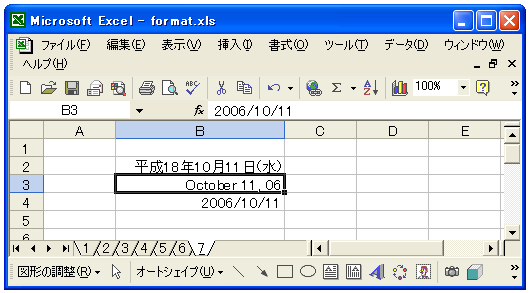 Microsoft Excel - format.xls

ファイル(F) 編集(E) 表示(V) 挿入(I) 書式(O) ツール(T) データ(D) ウィンドウ(W) ヘルプ(H)

100%

B3 fx 2006/10/11

| | A | B | C | D | E |
|---|---|---|---|---|---|
| 1 | | | | | |
| 2 | | 平成18年10月11日(水) | | | |
| 3 | | October 11, 06 | | | |
| 4 | | 2006/10/11 | | | |
| 5 | | | | | |
| 6 | | | | | |

1 2 3 4 5 6 7

図形の調整(R) オートシェイプ(U)